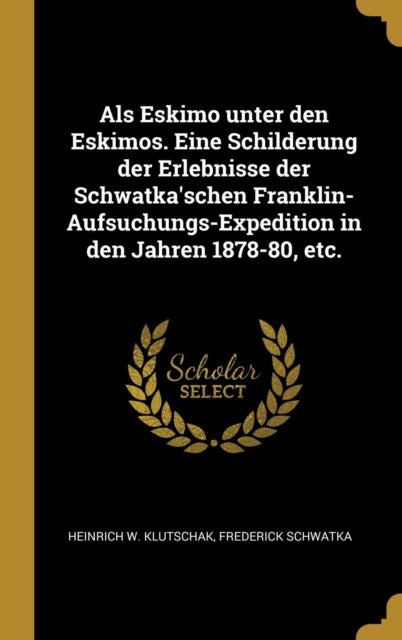 Als Eskimo unter den Eskimos. Eine Schilderung der Erlebnisse der Schwatka'schen Franklin-Aufsuchungs-Expedition in den Jahren 1878-80, etc.

Scholar SELECT

HEINRICH W. KLUTSCHAK, FREDERICK SCHWATKA